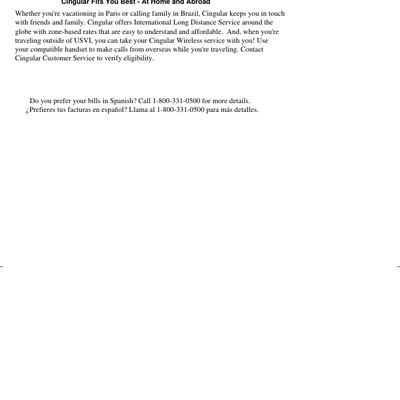 Cingular Fits You Best - At Home and Abroad

Whether you're vacationing in Paris or calling family in Brazil, Cingular keeps you in touch with friends and family. Cingular offers International Long Distance Service around the globe with zone-based rates that are easy to understand and affordable. And, when you're traveling outside of USVI, you can take your Cingular Wireless service with you! Use your compatible handset to make calls from overseas while you're traveling. Contact Cingular Customer Service to verify eligibility.

Do you prefer your bills in Spanish? Call 1-800-331-0500 for more details.
¿Prefieres tus facturas en español? Llama al 1-800-331-0500 para más detalles.